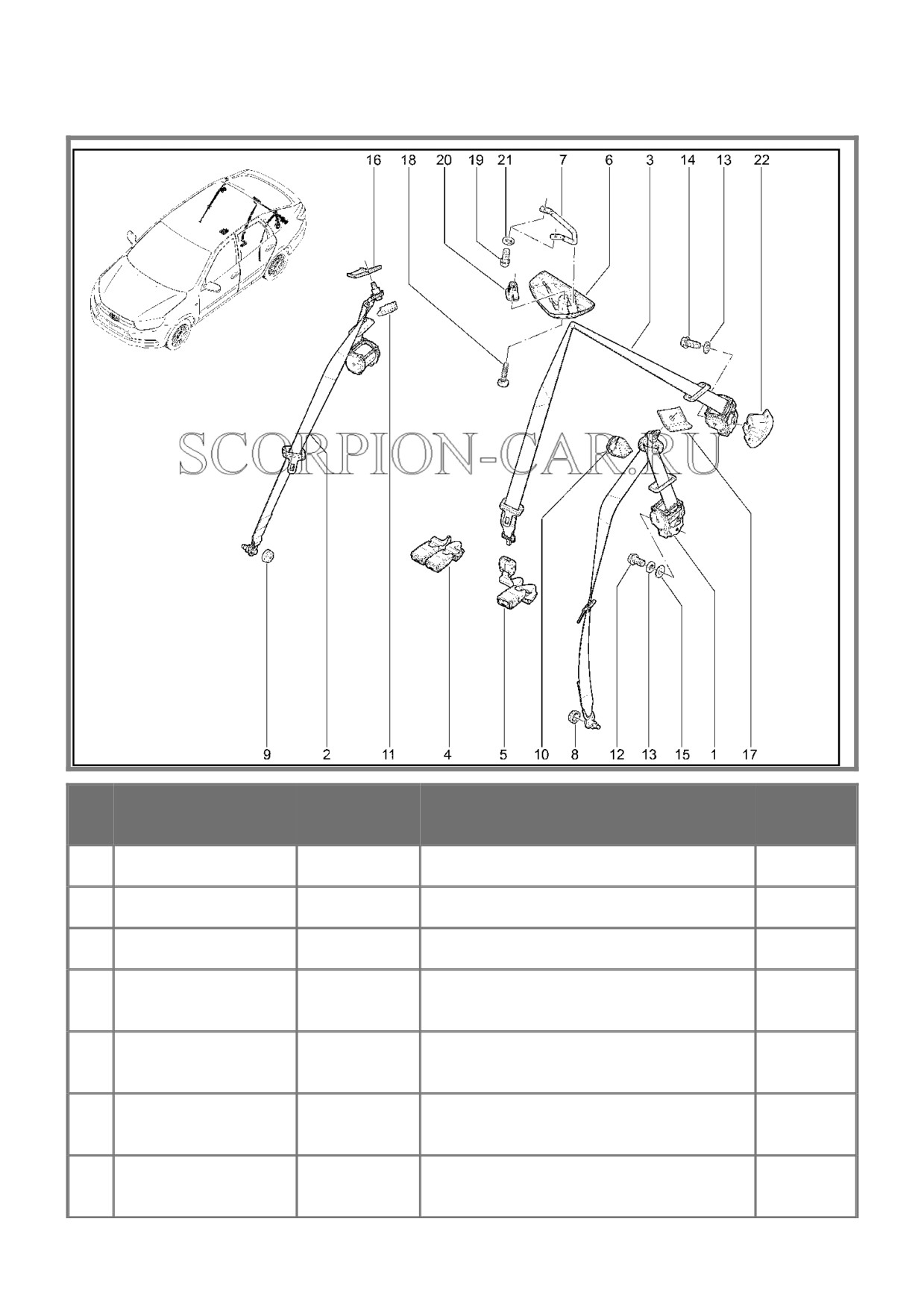 16 18 20 19 21 7 6 3 14 13 22

SCORPION-CAR.RU

9 2 11 4 5 10 8 12 13 15 1 17